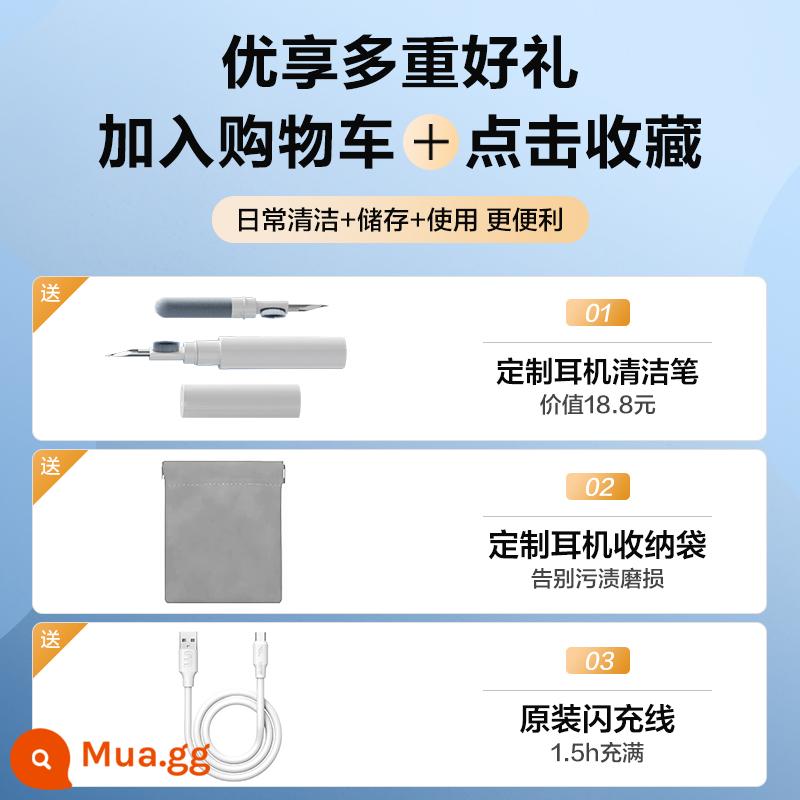 优享多重好礼
加入购物车 + 点击收藏

日常清洁+储存+使用 更便利

送

01

定制耳机清洁笔
价值18.8元

送

02

定制耳机收纳袋
告别污渍磨损

送

03

原装闪充线
1.5h充满

Mua.gg